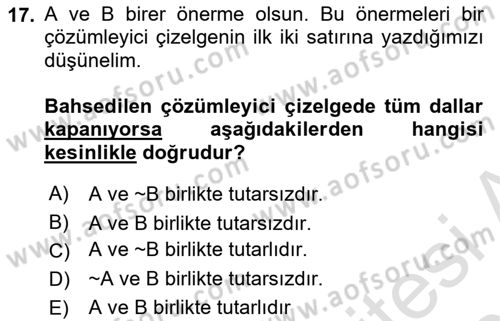 17. A ve B birer önerme olsun. Bu önermeleri bir çözümleyici çizelgenin ilk iki satırına yazdığımızı düşünelim.

Bahsedilen çözümleyici çizelgede tüm dallar kapanıyorsa aşağıdakilerden hangisi kesinlikle doğrudur?

A) A ve ~B birlikte tutarsızdır.
B) A ve B birlikte tutarsızdır.
C) A ve ~B birlikte tutarlıdır.
D) ~A ve B birlikte tutarsızdır.
E) A ve B birlikte tutarlıdır

www.aofsoru.com